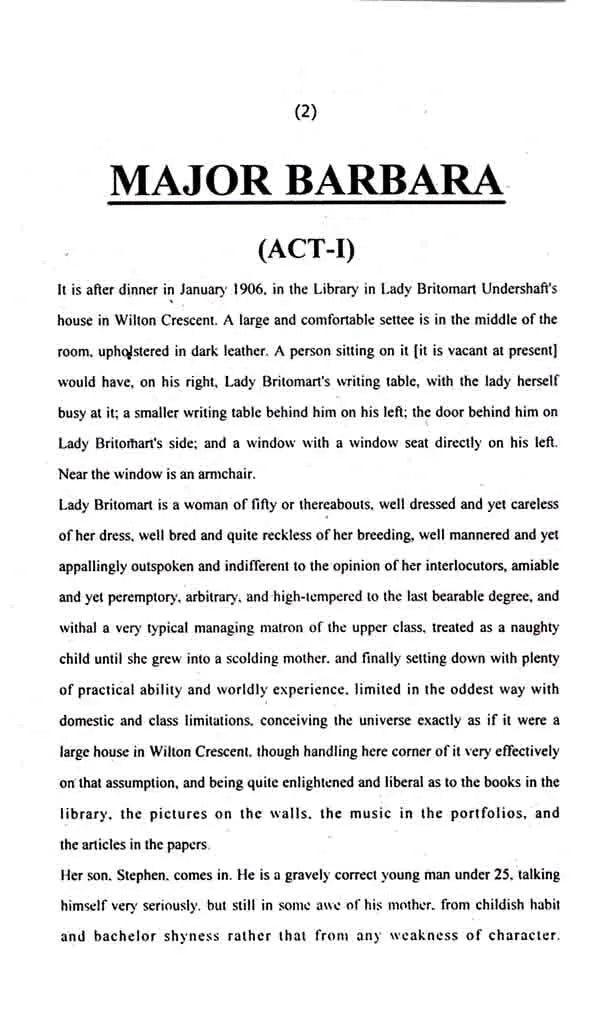 (2)

MAJOR BARBARA

(ACT-I)

It is after dinner in January 1906, in the Library in Lady Britomart Undershaft's house in Wilton Crescent. A large and comfortable settee is in the middle of the room, upholstered in dark leather. A person sitting on it [it is vacant at present] would have, on his right, Lady Britomart's writing table, with the lady herself busy at it; a smaller writing table behind him on his left; the door behind him on Lady Britomart's side; and a window with a window seat directly on his left. Near the window is an armchair.

Lady Britomart is a woman of fifty or thereabouts, well dressed and yet careless of her dress, well bred and quite reckless of her breeding, well mannered and yet appallingly outspoken and indifferent to the opinion of her interlocutors, amiable and yet peremptory, arbitrary, and high-tempered to the last bearable degree, and withal a very typical managing matron of the upper class, treated as a naughty child until she grew into a scolding mother, and finally setting down with plenty of practical ability and worldly experience, limited in the oddest way with domestic and class limitations, conceiving the universe exactly as if it were a large house in Wilton Crescent, though handling here corner of it very effectively on that assumption, and being quite enlightened and liberal as to the books in the library, the pictures on the walls, the music in the portfolios, and the articles in the papers.

Her son, Stephen, comes in. He is a gravely correct young man under 25, talking himself very seriously, but still in some awe of his mother, from childish habit and bachelor shyness rather that from any weakness of character.